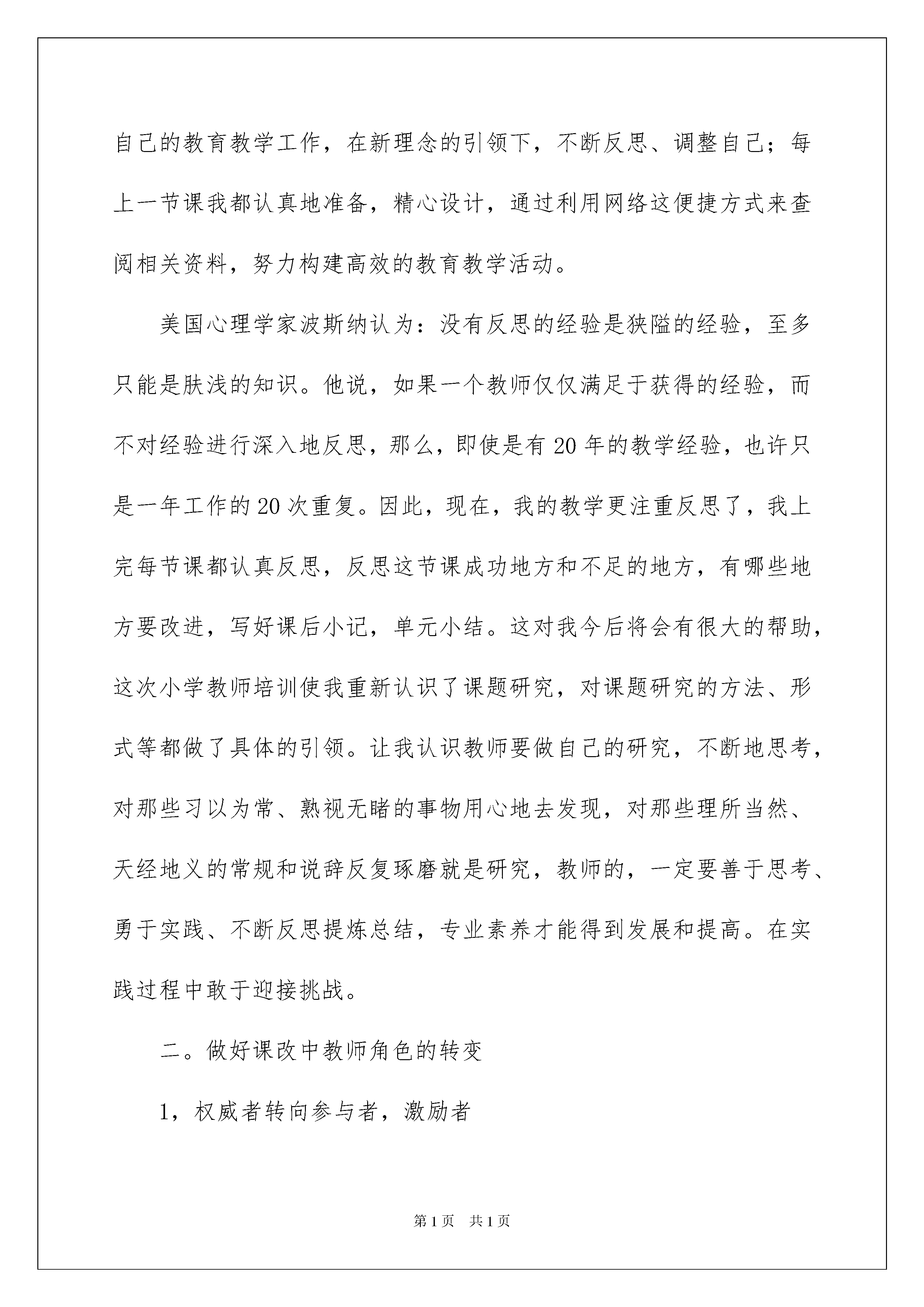 自己的教育教学工作，在新理念的引领下，不断反思、调整自己；每上一节课我都认真地准备，精心设计，通过利用网络这便捷方式来查阅相关资料，努力构建高效的教育教学活动。

美国心理学家波斯纳认为：没有反思的经验是狭隘的经验，至多只能是肤浅的知识。他说，如果一个教师仅仅满足于获得的经验，而不对经验进行深入地反思，那么，即使是有20年的教学经验，也许只是一年工作的20次重复。因此，现在，我的教学更注重反思了，我上完每节课都认真反思，反思这节课成功地方和不足的地方，有哪些地方要改进，写好课后小记，单元小结。这对我今后将会有很大的帮助，这次小学教师培训使我重新认识了课题研究，对课题研究的方法、形式等都做了具体的引领。让我认识教师要做自己的研究，不断地思考，对那些习以为常、熟视无睹的事物用心地去发现，对那些理所当然、天经地义的常规和说辞反复琢磨就是研究，教师的，一定要善于思考、勇于实践、不断反思提炼总结，专业素养才能得到发展和提高。在实践过程中敢于迎接挑战。

二。做好课改中教师角色的转变

1，权威者转向参与者，激励者

第1页　共1页